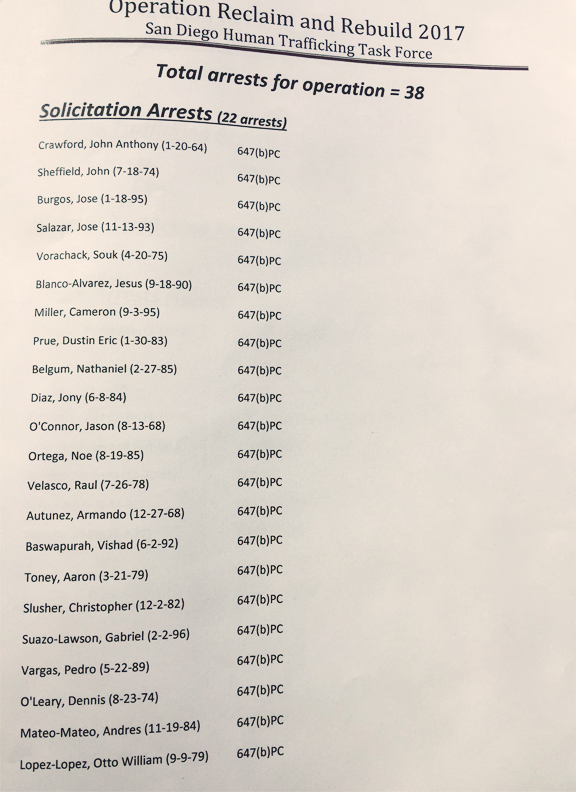 Operation Reclaim and Rebuild 2017
San Diego Human Trafficking Task Force

Total arrests for operation = 38

Solicitation Arrests (22 arrests)

| | |
|---|---|
| Crawford, John Anthony (1-20-64) | 647(b)PC |
| Sheffield, John (7-18-74) | 647(b)PC |
| Burgos, Jose (1-18-95) | 647(b)PC |
| Salazar, Jose (11-13-93) | 647(b)PC |
| Vorachack, Souk (4-20-75) | 647(b)PC |
| Blanco-Alvarez, Jesus (9-18-90) | 647(b)PC |
| Miller, Cameron (9-3-95) | 647(b)PC |
| Prue, Dustin Eric (1-30-83) | 647(b)PC |
| Belgum, Nathaniel (2-27-85) | 647(b)PC |
| Diaz, Jony (6-8-84) | 647(b)PC |
| O'Connor, Jason (8-13-68) | 647(b)PC |
| Ortega, Noe (8-19-85) | 647(b)PC |
| Velasco, Raul (7-26-78) | 647(b)PC |
| Autunez, Armando (12-27-68) | 647(b)PC |
| Baswapurah, Vishad (6-2-92) | 647(b)PC |
| Toney, Aaron (3-21-79) | 647(b)PC |
| Slusher, Christopher (12-2-82) | 647(b)PC |
| Suazo-Lawson, Gabriel (2-2-96) | 647(b)PC |
| Vargas, Pedro (5-22-89) | 647(b)PC |
| O'Leary, Dennis (8-23-74) | 647(b)PC |
| Mateo-Mateo, Andres (11-19-84) | 647(b)PC |
| Lopez-Lopez, Otto William (9-9-79) | 647(b)PC |